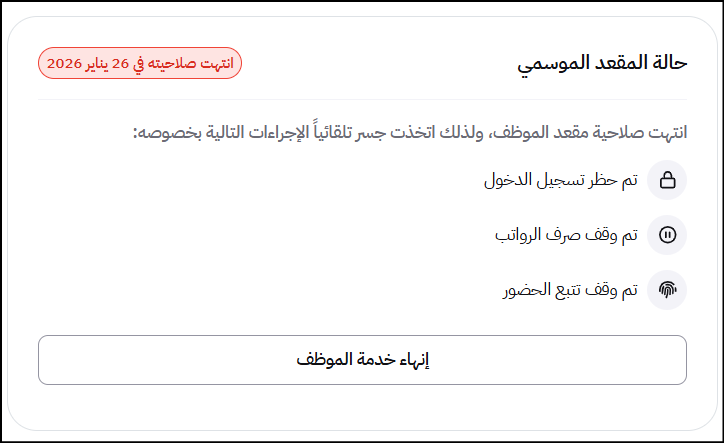 حالة المقعد الموسمي

انتهت صلاحيته في 26 يناير 2026

انتهت صلاحية مقعد الموظف، ولذلك اتخذت جسر تلقائياً الإجراءات التالية بخصوصه:

تم حظر تسجيل الدخول

تم وقف صرف الرواتب

تم وقف تتبع الحضور

إنهاء خدمة الموظف